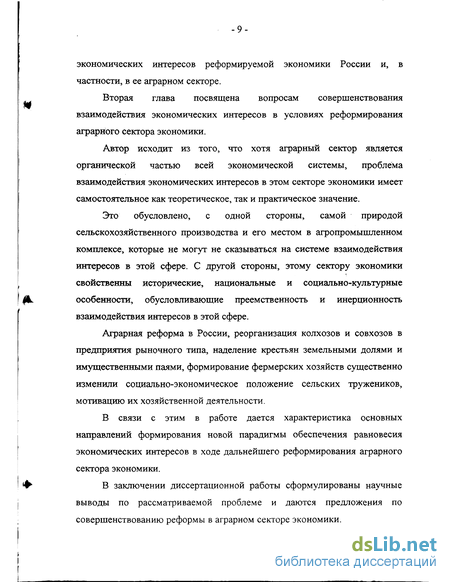 - 9 -

экономических интересов реформируемой экономики России и, в частности, в ее аграрном секторе.

Вторая глава посвящена вопросам совершенствования взаимодействия экономических интересов в условиях реформирования аграрного сектора экономики.

Автор исходит из того, что хотя аграрный сектор является органической частью всей экономической системы, проблема взаимодействия экономических интересов в этом секторе экономики имеет самостоятельное как теоретическое, так и практическое значение.

Это обусловлено, с одной стороны, самой природой сельскохозяйственного производства и его местом в агропромышленном комплексе, которые не могут не сказываться на системе взаимодействия интересов в этой сфере. С другой стороны, этому сектору экономики свойственны исторические, национальные и социально-культурные особенности, обусловливающие преемственность и инерционность взаимодействия интересов в этой сфере.

Аграрная реформа в России, реорганизация колхозов и совхозов в предприятия рыночного типа, наделение крестьян земельными долями и имущественными паями, формирование фермерских хозяйств существенно изменили социально-экономическое положение сельских тружеников, мотивацию их хозяйственной деятельности.

В связи с этим в работе дается характеристика основных направлений формирования новой парадигмы обеспечения равновесия экономических интересов в ходе дальнейшего реформирования аграрного сектора экономики.

В заключении диссертационной работы сформулированы научные выводы по рассматриваемой проблеме и даются предложения по совершенствованию реформы в аграрном секторе экономики.

dsLib.net
библиотека диссертаций